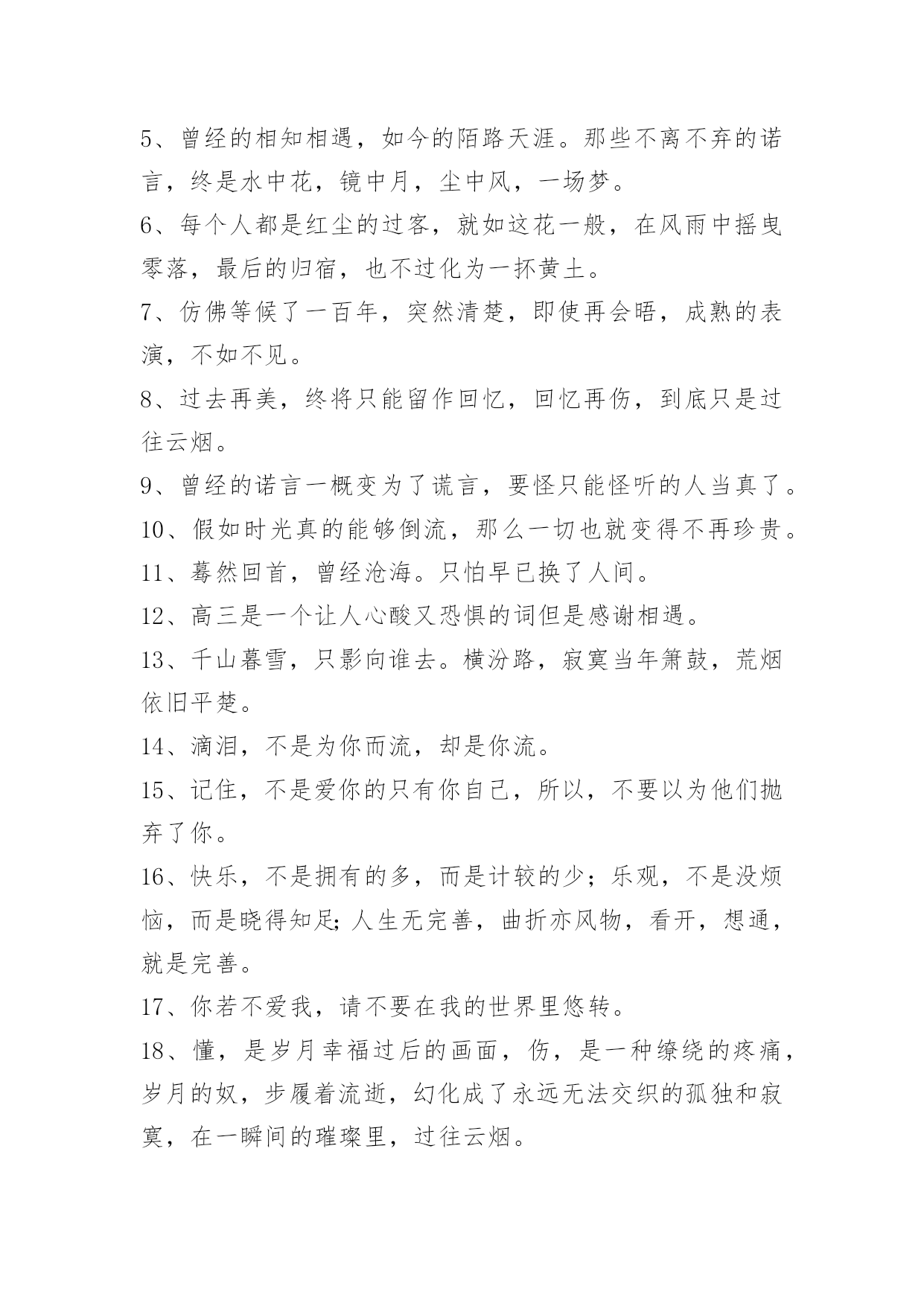 5、曾经的相知相遇，如今的陌路天涯。那些不离不弃的诺言，终是水中花，镜中月，尘中风，一场梦。

6、每个人都是红尘的过客，就如这花一般，在风雨中摇曳零落，最后的归宿，也不过化为一抔黄土。

7、仿佛等候了一百年，突然清楚，即使再会晤，成熟的表演，不如不见。

8、过去再美，终将只能留作回忆，回忆再伤，到底只是过往云烟。

9、曾经的诺言一概变为了谎言，要怪只能怪听的人当真了。

10、假如时光真的能够倒流，那么一切也就变得不再珍贵。

11、蓦然回首，曾经沧海。只怕早已换了人间。

12、高三是一个让人心酸又恐惧的词但是感谢相遇。

13、千山暮雪，只影向谁去。横汾路，寂寞当年箫鼓，荒烟依旧平楚。

14、滴泪，不是为你而流，却是你流。

15、记住，不是爱你的只有你自己，所以，不要以为他们抛弃了你。

16、快乐，不是拥有的多，而是计较的少；乐观，不是没烦恼，而是晓得知足;人生无完善，曲折亦风物，看开，想通，就是完善。

17、你若不爱我，请不要在我的世界里悠转。

18、懂，是岁月幸福过后的画面，伤，是一种缭绕的疼痛，岁月的奴，步履着流逝，幻化成了永远无法交织的孤独和寂寞，在一瞬间的璀璨里，过往云烟。